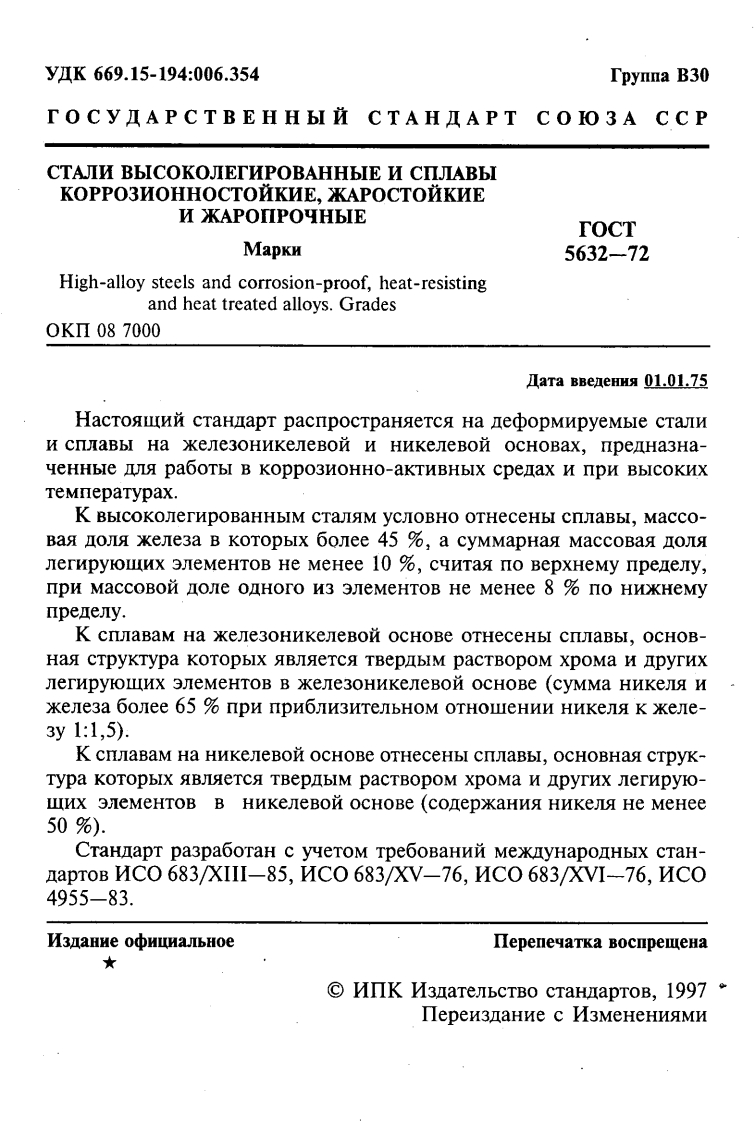 УДК 669.15-194:006.354

Группа В30

ГОСУДАРСТВЕННЫЙ СТАНДАРТ СОЮЗА ССР

СТАЛИ ВЫСОКОЛЕГИРОВАННЫЕ И СПЛАВЫ КОРРОЗИОННОСТОЙКИЕ, ЖАРОСТОЙКИЕ И ЖАРОПРОЧНЫЕ

Марки

High-alloy steels and corrosion-proof, heat-resisting and heat treated alloys. Grades

ГОСТ 5632—72

ОКП 08 7000

Дата введения 01.01.75

Настоящий стандарт распространяется на деформируемые стали и сплавы на железоникелевой и никелевой основах, предназначенные для работы в коррозионно-активных средах и при высоких температурах.

К высоколегированным сталям условно отнесены сплавы, массовая доля железа в которых более 45 %, а суммарная массовая доля легирующих элементов не менее 10 %, считая по верхнему пределу, при массовой доле одного из элементов не менее 8 % по нижнему пределу.

К сплавам на железоникелевой основе отнесены сплавы, основная структура которых является твердым раствором хрома и других легирующих элементов в железоникелевой основе (сумма никеля и железа более 65 % при приблизительном отношении никеля к железу 1:1,5).

К сплавам на никелевой основе отнесены сплавы, основная структура которых является твердым раствором хрома и других легирующих элементов в никелевой основе (содержания никеля не менее 50 %).

Стандарт разработан с учетом требований международных стандартов ИСО 683/XIII—85, ИСО 683/XV—76, ИСО 683/XVI—76, ИСО 4955—83.

Издание официальное

★

Перепечатка воспрещена

© ИПК Издательство стандартов, 1997
Переиздание с Изменениями